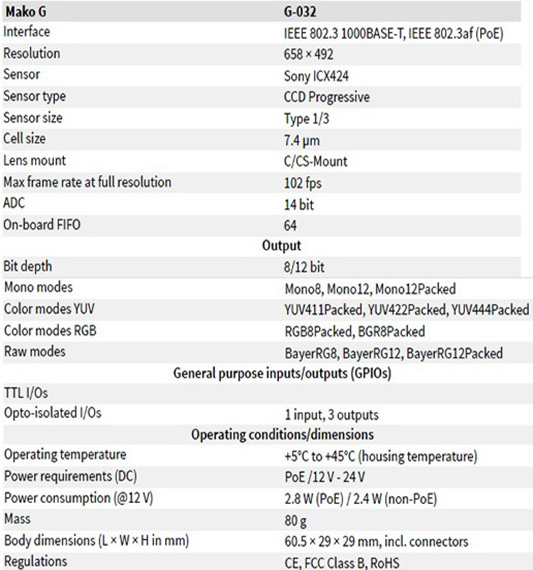 | Mako G | G-032 |
|---|---|
| Interface | IEEE 802.3 1000BASE-T, IEEE 802.3af (PoE) |
| Resolution | 658 × 492 |
| Sensor | Sony ICX424 |
| Sensor type | CCD Progressive |
| Sensor size | Type 1/3 |
| Cell size | 7.4 µm |
| Lens mount | C/CS-Mount |
| Max frame rate at full resolution | 102 fps |
| ADC | 14 bit |
| On-board FIFO | 64 |
| Output | |
| Bit depth | 8/12 bit |
| Mono modes | Mono8, Mono12, Mono12Packed |
| Color modes YUV | YUV411Packed, YUV422Packed, YUV444Packed |
| Color modes RGB | RGB8Packed, BGR8Packed |
| Raw modes | BayerRG8, BayerRG12, BayerRG12Packed |
| General purpose inputs/outputs (GPIOs) | |
| TTL I/Os | |
| Opto-isolated I/Os | 1 input, 3 outputs |
| Operating conditions/dimensions | |
| Operating temperature | +5°C to +45°C (housing temperature) |
| Power requirements (DC) | PoE /12 V - 24 V |
| Power consumption (@12 V) | 2.8 W (PoE) / 2.4 W (non-PoE) |
| Mass | 80 g |
| Body dimensions (L × W × H in mm) | 60.5 × 29 × 29 mm, incl. connectors |
| Regulations | CE, FCC Class B, RoHS |